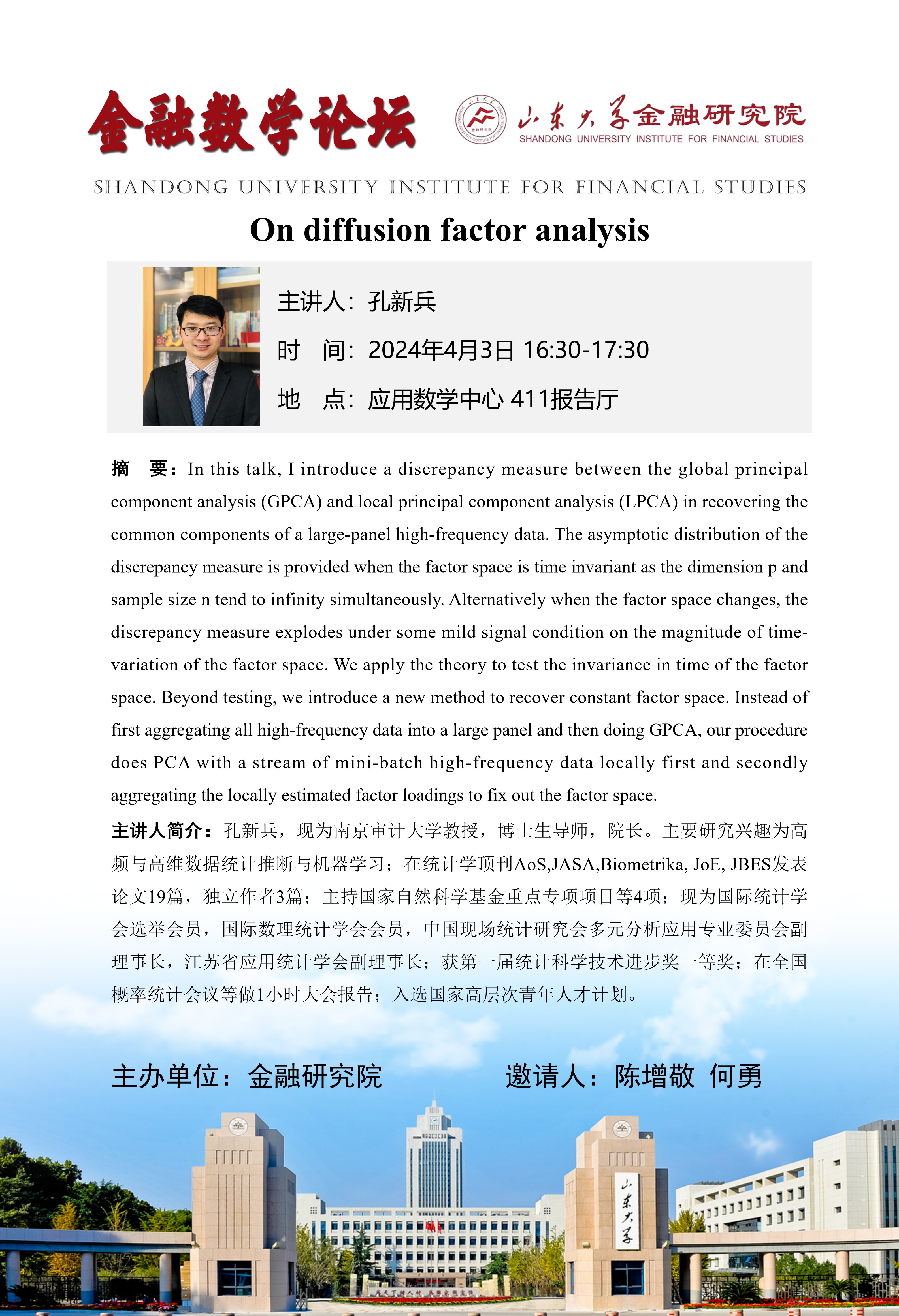 金融数学论坛

山东大学金融研究院
SHANDONG UNIVERSITY INSTITUTE FOR FINANCIAL STUDIES

SHANDONG UNIVERSITY INSTITUTE FOR FINANCIAL STUDIES

On diffusion factor analysis

主讲人：孔新兵

时　间：2024年4月3日 16:30-17:30

地　点：应用数学中心 411报告厅

摘　要：In this talk, I introduce a discrepancy measure between the global principal component analysis (GPCA) and local principal component analysis (LPCA) in recovering the common components of a large-panel high-frequency data. The asymptotic distribution of the discrepancy measure is provided when the factor space is time invariant as the dimension p and sample size n tend to infinity simultaneously. Alternatively when the factor space changes, the discrepancy measure explodes under some mild signal condition on the magnitude of time-variation of the factor space. We apply the theory to test the invariance in time of the factor space. Beyond testing, we introduce a new method to recover constant factor space. Instead of first aggregating all high-frequency data into a large panel and then doing GPCA, our procedure does PCA with a stream of mini-batch high-frequency data locally first and secondly aggregating the locally estimated factor loadings to fix out the factor space.

主讲人简介：孔新兵，现为南京审计大学教授，博士生导师，院长。主要研究兴趣为高频与高维数据统计推断与机器学习；在统计学顶刊AoS,JASA,Biometrika, JoE, JBES发表论文19篇，独立作者3篇；主持国家自然科学基金重点专项项目等4项；现为国际统计学会选举会员，国际数理统计学会会员，中国现场统计研究会多元分析应用专业委员会副理事长，江苏省应用统计学会副理事长；获第一届统计科学技术进步奖一等奖；在全国概率统计会议等做1小时大会报告；入选国家高层次青年人才计划。

主办单位：金融研究院

邀请人：陈增敬　何勇

山东大学